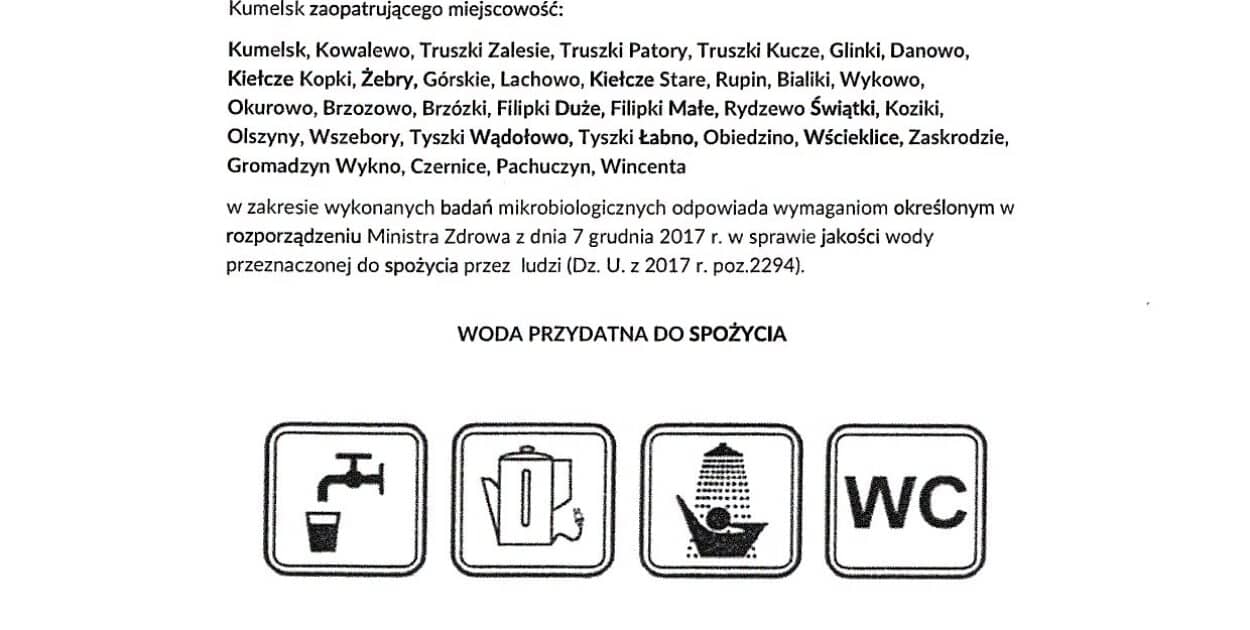 Kumelsk zaopatrującego miejscowość:

Kumelsk, Kowalewo, Truszki Zalesie, Truszki Patory, Truszki Kucze, Glinki, Danowo, Kiełcze Kopki, Żebry, Górskie, Lachowo, Kiełcze Stare, Rupin, Bialiki, Wykowo, Okurowo, Brzozowo, Brzózki, Filipki Duże, Filipki Małe, Rydzewo Świątki, Koziki, Olszyny, Wszebory, Tyszki Wądołowo, Tyszki Łabno, Obiedzino, Wścieklice, Zaskrodzie, Gromadzyn Wykno, Czernice, Pachuczyn, Wincenta

w zakresie wykonanych badań mikrobiologicznych odpowiada wymaganiom określonym w rozporządzeniu Ministra Zdrowa z dnia 7 grudnia 2017 r. w sprawie jakości wody przeznaczonej do spożycia przez ludzi (Dz. U. z 2017 r. poz.2294).

WODA PRZYDATNA DO SPOŻYCIA

WC